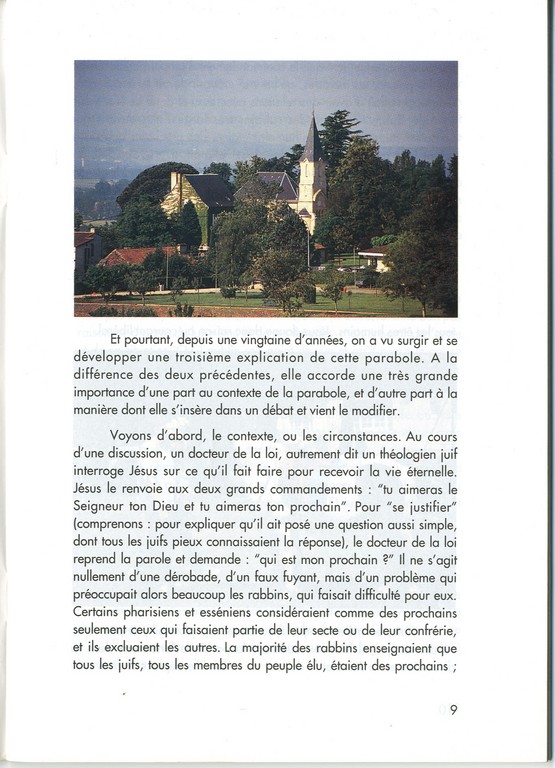 Et pourtant, depuis une vingtaine d'années, on a vu surgir et se développer une troisième explication de cette parabole. A la différence des deux précédentes, elle accorde une très grande importance d'une part au contexte de la parabole, et d'autre part à la manière dont elle s'insère dans un débat et vient le modifier.

Voyons d'abord, le contexte, ou les circonstances. Au cours d'une discussion, un docteur de la loi, autrement dit un théologien juif interroge Jésus sur ce qu'il fait faire pour recevoir la vie éternelle. Jésus le renvoie aux deux grands commandements : "tu aimeras le Seigneur ton Dieu et tu aimeras ton prochain". Pour "se justifier" (comprenons : pour expliquer qu'il ait posé une question aussi simple, dont tous les juifs pieux connaissaient la réponse), le docteur de la loi reprend la parole et demande : "qui est mon prochain ?" Il ne s'agit nullement d'une dérobade, d'un faux fuyant, mais d'un problème qui préoccupait alors beaucoup les rabbins, qui faisait difficulté pour eux. Certains pharisiens et esséniens considéraient comme des prochains seulement ceux qui faisaient partie de leur secte ou de leur confrérie, et ils excluaient les autres. La majorité des rabbins enseignaient que tous les juifs, tous les membres du peuple élu, étaient des prochains ;

9